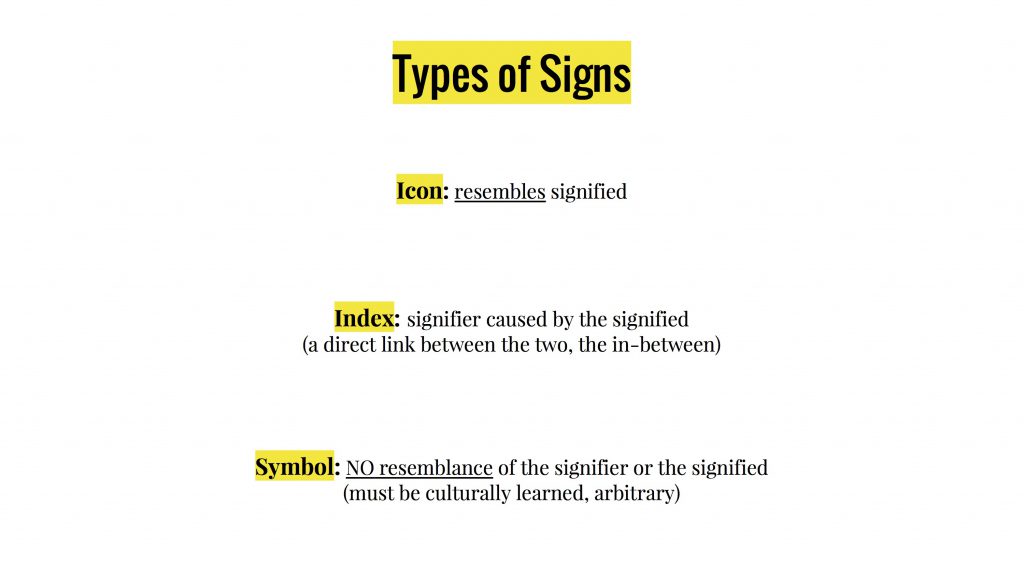 Types of Signs

Icon: resembles signified

Index: signifier caused by the signified
(a direct link between the two, the in-between)

Symbol: NO resemblance of the signifier or the signified
(must be culturally learned, arbitrary)